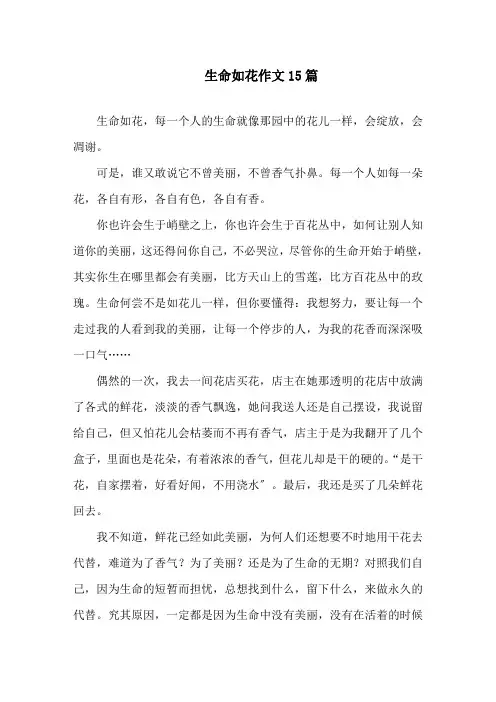 生命如花作文15篇

生命如花，每一个人的生命就像那园中的花儿一样，会绽放，会凋谢。

可是，谁又敢说它不曾美丽，不曾香气扑鼻。每一个人如每一朵花，各自有形，各自有色，各自有香。

你也许会生于峭壁之上，你也许会生于百花丛中，如何让别人知道你的美丽，这还得问你自己，不必哭泣，尽管你的生命开始于峭壁，其实你生在哪里都会有美丽，比方天山上的雪莲，比方百花丛中的玫瑰。生命何尝不是如花儿一样，但你要懂得：我想努力，要让每一个走过我的人看到我的美丽，让每一个停步的人，为我的花香而深深吸一口气……

偶然的一次，我去一间花店买花，店主在她那透明的花店中放满了各式的鲜花，淡淡的香气飘逸，她问我送人还是自己摆设，我说留给自己，但又怕花儿会枯萎而不再有香气，店主于是为我翻开了几个盒子，里面也是花朵，有着浓浓的香气，但花儿却是干的硬的。“是干花，自家摆着，好看好闻，不用浇水”。最后，我还是买了几朵鲜花回去。

我不知道，鲜花已经如此美丽，为何人们还想要不时地用干花去代替，难道为了香气？为了美丽？还是为了生命的无期？对照我们自己，因为生命的短暂而担忧，总想找到什么，留下什么，来做永久的代替。究其原因，一定都是因为生命中没有美丽，没有在活着的时候